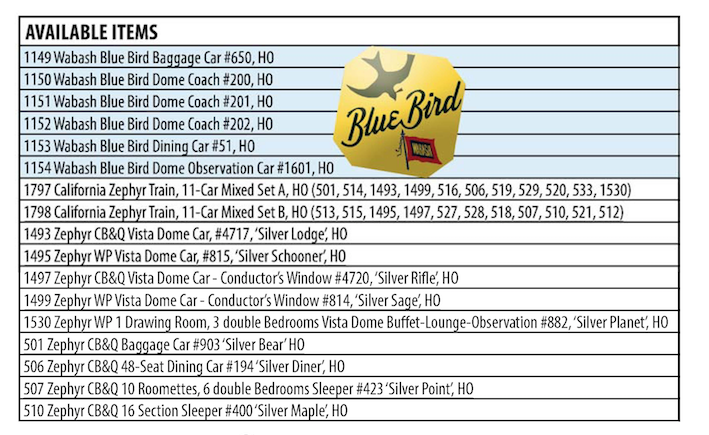 | AVAILABLE ITEMS |
|---|
| 1149 Wabash Blue Bird Baggage Car #650, HO |
| 1150 Wabash Blue Bird Dome Coach #200, HO |
| 1151 Wabash Blue Bird Dome Coach #201, HO |
| 1152 Wabash Blue Bird Dome Coach #202, HO |
| 1153 Wabash Blue Bird Dining Car #51, HO |
| 1154 Wabash Blue Bird Dome Observation Car #1601, HO |
| 1797 California Zephyr Train, 11-Car Mixed Set A, HO (501, 514, 1493, 1499, 516, 506, 519, 529, 520, 533, 1530) |
| 1798 California Zephyr Train, 11-Car Mixed Set B, HO (513, 515, 1495, 1497, 527, 528, 518, 507, 510, 521, 512) |
| 1493 Zephyr CB&Q Vista Dome Car, #4717, 'Silver Lodge', HO |
| 1495 Zephyr WP Vista Dome Car, #815, 'Silver Schooner', HO |
| 1497 Zephyr CB&Q Vista Dome Car - Conductor's Window #4720, 'Silver Rifle', HO |
| 1499 Zephyr WP Vista Dome Car - Conductor's Window #814, 'Silver Sage', HO |
| 1530 Zephyr WP 1 Drawing Room, 3 double Bedrooms Vista Dome Buffet-Lounge-Observation #882, 'Silver Planet', HO |
| 501 Zephyr CB&Q Baggage Car #903 'Silver Bear' HO |
| 506 Zephyr CB&Q 48-Seat Dining Car #194 'Silver Diner', HO |
| 507 Zephyr CB&Q 10 Roomettes, 6 double Bedrooms Sleeper #423 'Silver Point', HO |
| 510 Zephyr CB&Q 16 Section Sleeper #400 'Silver Maple', HO |

Blue Bird
WABASH